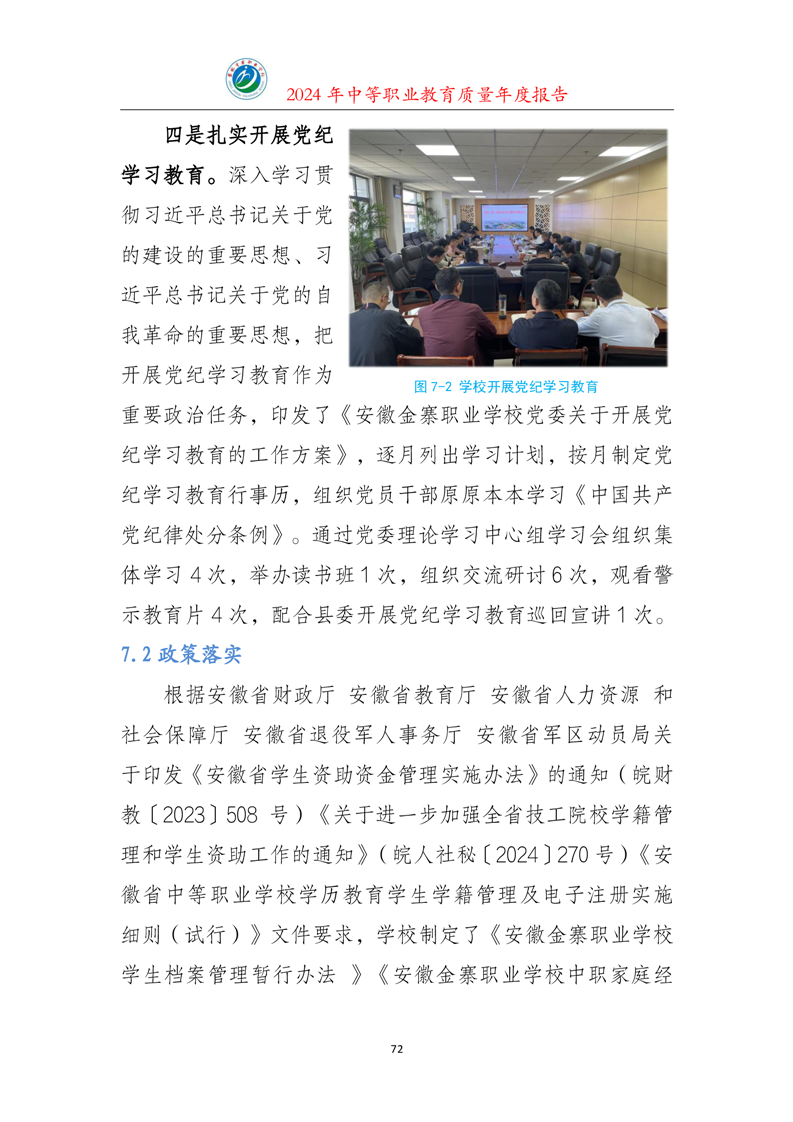 2024 年中等职业教育质量年度报告

四是扎实开展党纪学习教育。深入学习贯彻习近平总书记关于党的建设的重要思想、习近平总书记关于党的自我革命的重要思想，把开展党纪学习教育作为重要政治任务，印发了《安徽金寨职业学校党委关于开展党纪学习教育的工作方案》，逐月列出学习计划，按月制定党纪学习教育行事历，组织党员干部原原本本学习《中国共产党纪律处分条例》。通过党委理论学习中心组学习会组织集体学习 4 次，举办读书班 1 次，组织交流研讨 6 次，观看警示教育片 4 次，配合县委开展党纪学习教育巡回宣讲 1 次。

图 7-2 学校开展党纪学习教育

7.2 政策落实

根据安徽省财政厅 安徽省教育厅 安徽省人力资源 和社会保障厅 安徽省退役军人事务厅 安徽省军区动员局关于印发《安徽省学生资助资金管理实施办法》的通知（皖财教〔2023〕508 号）《关于进一步加强全省技工院校学籍管理和学生资助工作的通知》（皖人社秘〔2024〕270 号）《安徽省中等职业学校学历教育学生学籍管理及电子注册实施细则（试行）》文件要求，学校制定了《安徽金寨职业学校学生档案管理暂行办法 》《安徽金寨职业学校中职家庭经

72